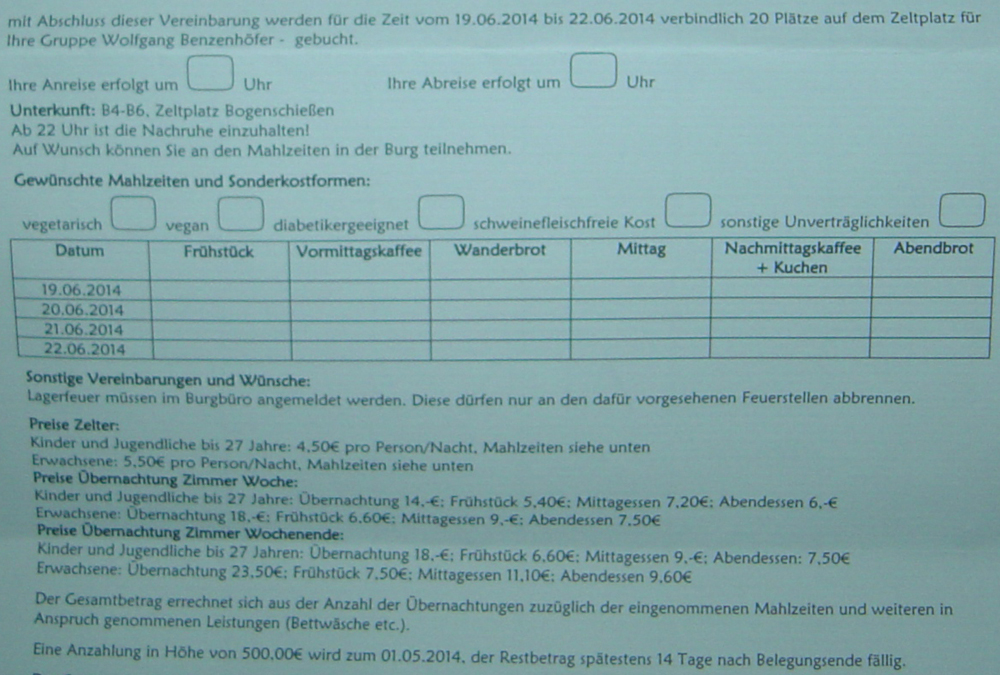 mit Abschluss dieser Vereinbarung werden für die Zeit vom 19.06.2014 bis 22.06.2014 verbindlich 20 Plätze auf dem Zeltplatz für Ihre Gruppe Wolfgang Benzenhöfer - gebucht.

Ihre Anreise erfolgt um Uhr Ihre Abreise erfolgt um Uhr

Unterkunft: B4-B6, Zeltplatz Bogenschießen
Ab 22 Uhr ist die Nachruhe einzuhalten!
Auf Wunsch können Sie an den Mahlzeiten in der Burg teilnehmen.

Gewünschte Mahlzeiten und Sonderkostformen:

vegetarisch vegan diabetikergeeignet schweinefleischfreie Kost sonstige Unverträglichkeiten

| Datum | Frühstück | Vormittagskaffee | Wanderbrot | Mittag | Nachmittagskaffee + Kuchen | Abendbrot |
|---|---|---|---|---|---|---|
| 19.06.2014 | | | | | | |
| 20.06.2014 | | | | | | |
| 21.06.2014 | | | | | | |
| 22.06.2014 | | | | | | |

Sonstige Vereinbarungen und Wünsche:
Lagerfeuer müssen im Burgbüro angemeldet werden. Diese dürfen nur an den dafür vorgesehenen Feuerstellen abbrennen.

Preise Zelter:
Kinder und Jugendliche bis 27 Jahre: 4,50€ pro Person/Nacht, Mahlzeiten siehe unten
Erwachsene: 5,50€ pro Person/Nacht, Mahlzeiten siehe unten
Preise Übernachtung Zimmer Woche:
Kinder und Jugendliche bis 27 Jahre: Übernachtung 14,-€; Frühstück 5,40€; Mittagessen 7,20€; Abendessen 6,-€
Erwachsene: Übernachtung 18,-€; Frühstück 6,60€; Mittagessen 9,-€; Abendessen 7,50€
Preise Übernachtung Zimmer Wochenende:
Kinder und Jugendliche bis 27 Jahren: Übernachtung 18,-€; Frühstück 6,60€; Mittagessen 9,-€; Abendessen: 7,50€
Erwachsene: Übernachtung 23,50€; Frühstück 7,50€; Mittagessen 11,10€; Abendessen 9,60€

Der Gesamtbetrag errechnet sich aus der Anzahl der Übernachtungen zuzüglich der eingenommenen Mahlzeiten und weiteren in Anspruch genommenen Leistungen (Bettwäsche etc.).

Eine Anzahlung in Höhe von 500,00€ wird zum 01.05.2014, der Restbetrag spätestens 14 Tage nach Belegungsende fällig.